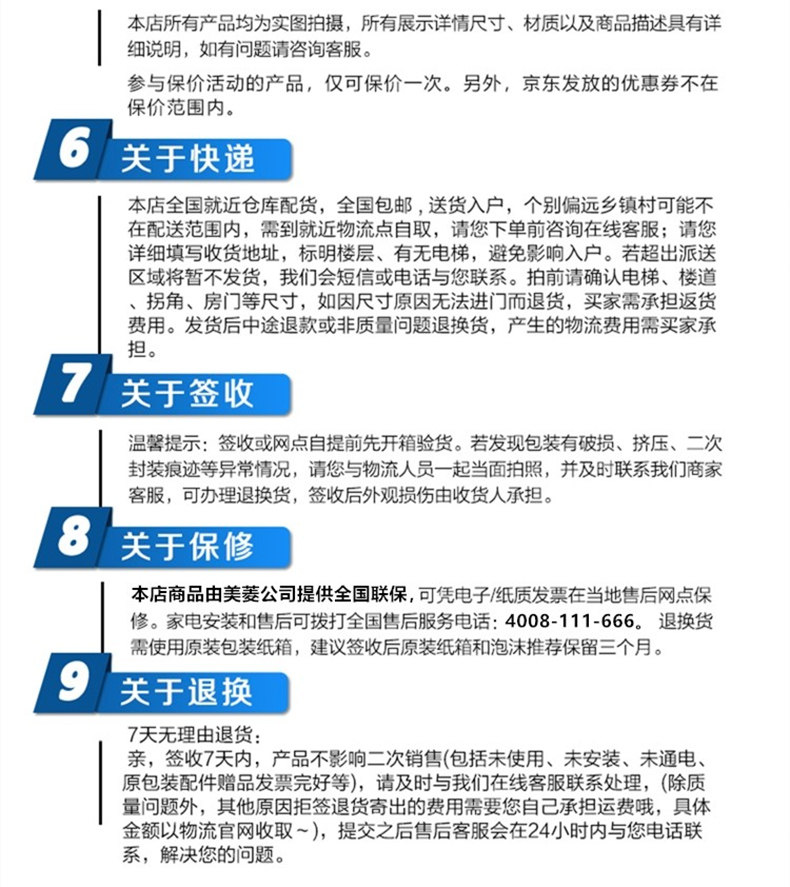 本店所有产品均为实图拍摄，所有展示详情尺寸、材质以及商品描述具有详细说明，如有问题请咨询客服。

参与保价活动的产品，仅可保价一次。另外，京东发放的优惠券不在保价范围内。

6 关于快递

本店全国就近仓库配货，全国包邮，送货入户，个别偏远乡镇村可能不在配送范围内，需到就近物流点自取，请您下单前咨询在线客服；请您详细填写收货地址，标明楼层、有无电梯，避免影响入户。若超出派送区域将暂不发货，我们会短信或电话与您联系。拍前请确认电梯、楼道、拐角、房门等尺寸，如因尺寸原因无法进门而退货，买家需承担返货费用。发货后中途退款或非质量问题退换货，产生的物流费用需买家承担。

7 关于签收

温馨提示：签收或网点自提前先开箱验货。若发现包装有破损、挤压、二次封装痕迹等异常情况，请您与物流人员一起当面拍照，并及时联系我们商家客服，可办理退换货，签收后外观损伤由收货人承担。

8 关于保修

本店商品由美菱公司提供全国联保，可凭电子/纸质发票在当地售后网点保修。家电安装和售后可拨打全国售后服务电话：4008-111-666。退换货需使用原装包装纸箱，建议签收后原装纸箱和泡沫推荐保留三个月。

9 关于退换

7天无理由退货：
亲，签收7天内，产品不影响二次销售(包括未使用、未安装、未通电、原包装配件赠品发票完好等)，请及时与我们在线客服联系处理，(除质量问题外，其他原因拒签退货寄出的费用需要您自己承担运费哦，具体金额以物流官网收取~)，提交之后售后客服会在24小时内与您电话联系，解决您的问题。